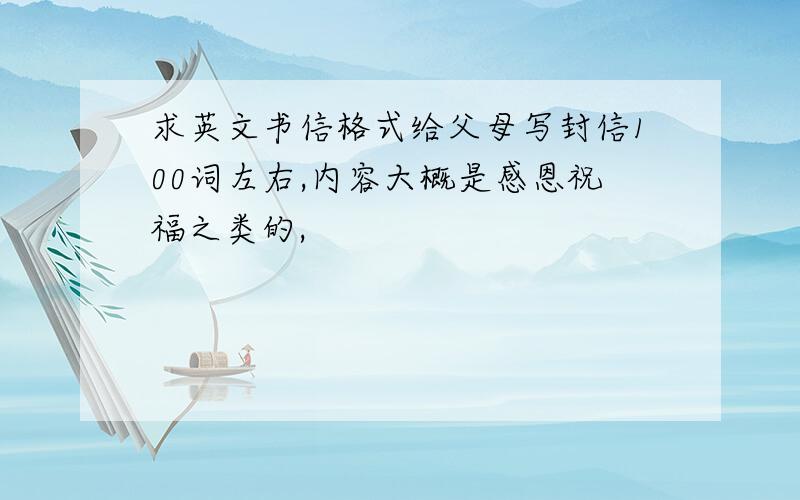 求英文书信格式给父母写封信100词左右,内容大概是感恩祝福之类的,